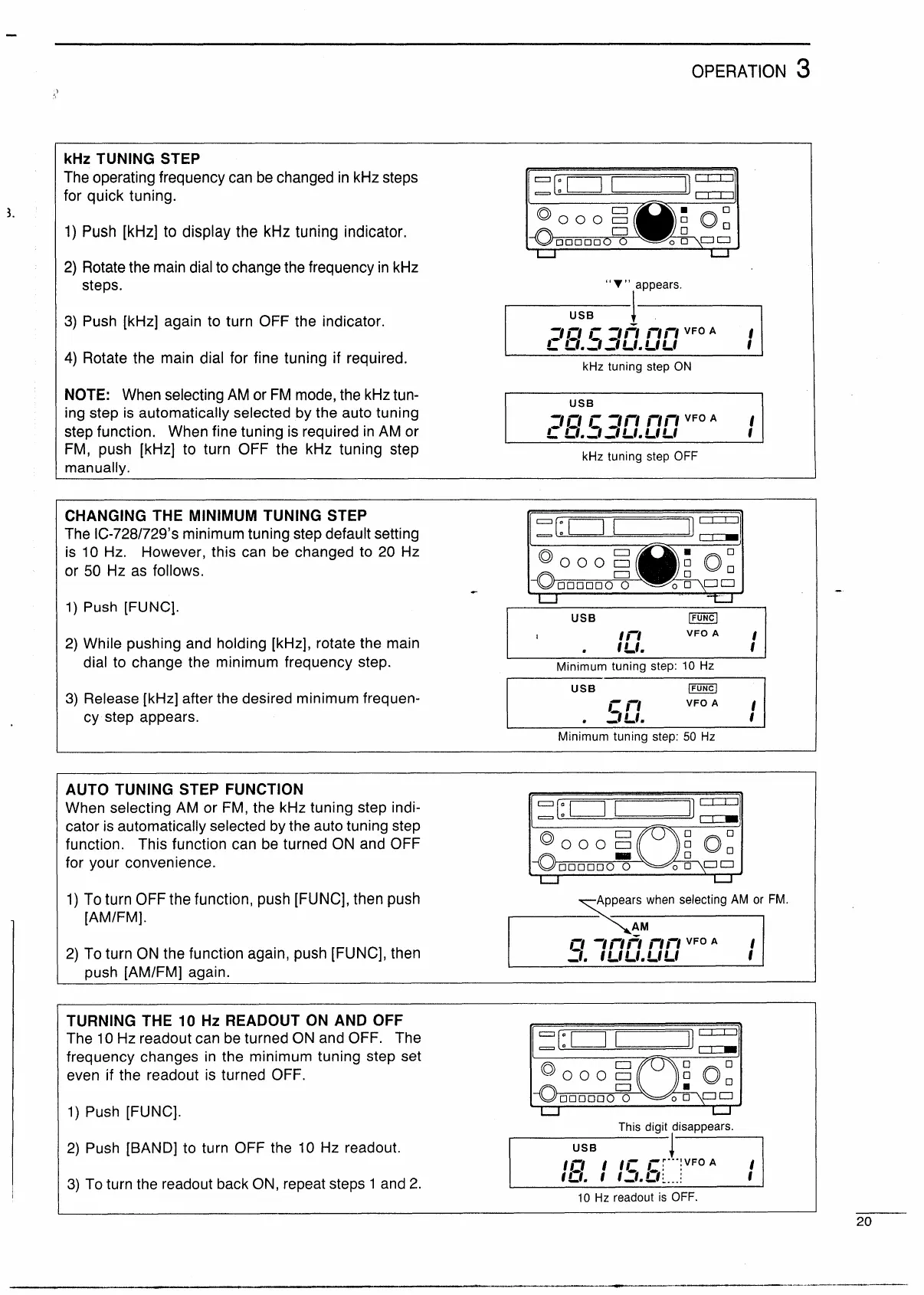 OPERATION 3

kHz TUNING STEP
The operating frequency can be changed in kHz steps for quick tuning.

1) Push [kHz] to display the kHz tuning indicator.

2) Rotate the main dial to change the frequency in kHz steps.

3) Push [kHz] again to turn OFF the indicator.

4) Rotate the main dial for fine tuning if required.

NOTE: When selecting AM or FM mode, the kHz tuning step is automatically selected by the auto tuning step function. When fine tuning is required in AM or FM, push [kHz] to turn OFF the kHz tuning step manually.

"▼" appears.

USB
28.530.00 VFO A 1
kHz tuning step ON

USB
28.530.00 VFO A 1
kHz tuning step OFF

CHANGING THE MINIMUM TUNING STEP
The IC-728/729's minimum tuning step default setting is 10 Hz. However, this can be changed to 20 Hz or 50 Hz as follows.

1) Push [FUNC].

2) While pushing and holding [kHz], rotate the main dial to change the minimum frequency step.

3) Release [kHz] after the desired minimum frequency step appears.

USB FUNC
. 10. VFO A 1
Minimum tuning step: 10 Hz

USB FUNC
. 50. VFO A 1
Minimum tuning step: 50 Hz

AUTO TUNING STEP FUNCTION
When selecting AM or FM, the kHz tuning step indicator is automatically selected by the auto tuning step function. This function can be turned ON and OFF for your convenience.

1) To turn OFF the function, push [FUNC], then push [AM/FM].

2) To turn ON the function again, push [FUNC], then push [AM/FM] again.

Appears when selecting AM or FM.

AM
9.700.00 VFO A 1

TURNING THE 10 Hz READOUT ON AND OFF
The 10 Hz readout can be turned ON and OFF. The frequency changes in the minimum tuning step set even if the readout is turned OFF.

1) Push [FUNC].

2) Push [BAND] to turn OFF the 10 Hz readout.

3) To turn the readout back ON, repeat steps 1 and 2.

This digit disappears.

USB
18.115.6 VFO A 1
10 Hz readout is OFF.

20